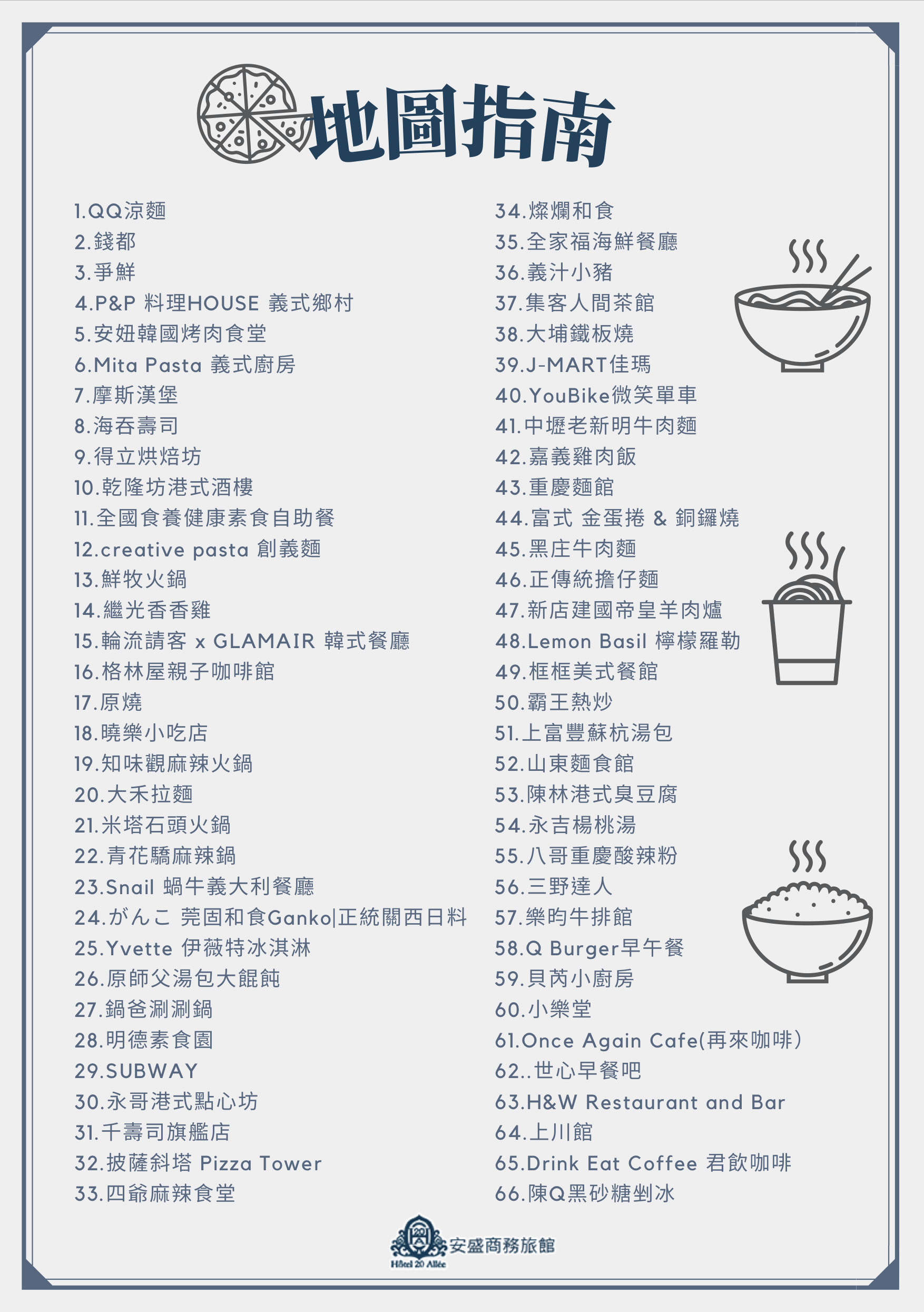 地圖指南

1.QQ涼麵
2.錢都
3.爭鮮
4.P&P 料理HOUSE 義式鄉村
5.安妞韓國烤肉食堂
6.Mita Pasta 義式廚房
7.摩斯漢堡
8.海吞壽司
9.得立烘焙坊
10.乾隆坊港式酒樓
11.全國食養健康素食自助餐
12.creative pasta 創義麵
13.鮮牧火鍋
14.繼光香香雞
15.輪流請客 x GLAMAIR 韓式餐廳
16.格林屋親子咖啡館
17.原燒
18.曉樂小吃店
19.知味觀麻辣火鍋
20.大禾拉麵
21.米塔石頭火鍋
22.青花驕麻辣鍋
23.Snail 蝸牛義大利餐廳
24.がんこ 莞固和食Ganko|正統關西日料
25.Yvette 伊薇特冰淇淋
26.原師父湯包大餛飩
27.鍋爸涮涮鍋
28.明德素食園
29.SUBWAY
30.永哥港式點心坊
31.千壽司旗艦店
32.披薩斜塔 Pizza Tower
33.四爺麻辣食堂

34.燦爛和食
35.全家福海鮮餐廳
36.義汁小豬
37.集客人間茶館
38.大埔鐵板燒
39.J-MART佳瑪
40.YouBike微笑單車
41.中壢老新明牛肉麵
42.嘉義雞肉飯
43.重慶麵館
44.富式 金蛋捲 & 銅鑼燒
45.黑庄牛肉麵
46.正傳統擔仔麵
47.新店建國帝皇羊肉爐
48.Lemon Basil 檸檬羅勒
49.框框美式餐館
50.霸王熱炒
51.上富豐蘇杭湯包
52.山東麵食館
53.陳林港式臭豆腐
54.永吉楊桃湯
55.八哥重慶酸辣粉
56.三野達人
57.樂昀牛排館
58.Q Burger早午餐
59.貝芮小廚房
60.小樂堂
61.Once Again Cafe(再來咖啡)
62..世心早餐吧
63.H&W Restaurant and Bar
64.上川館
65.Drink Eat Coffee 君飲咖啡
66.陳Q黑砂糖剉冰

安盛商務旅館
Hôtel 20 Allée